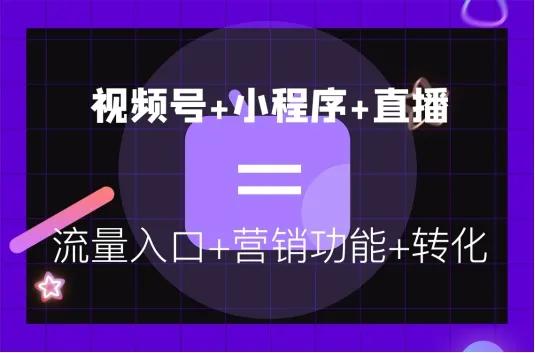 视频号+小程序+直播

=

流量入口+营销功能+转化